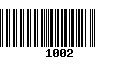 1002